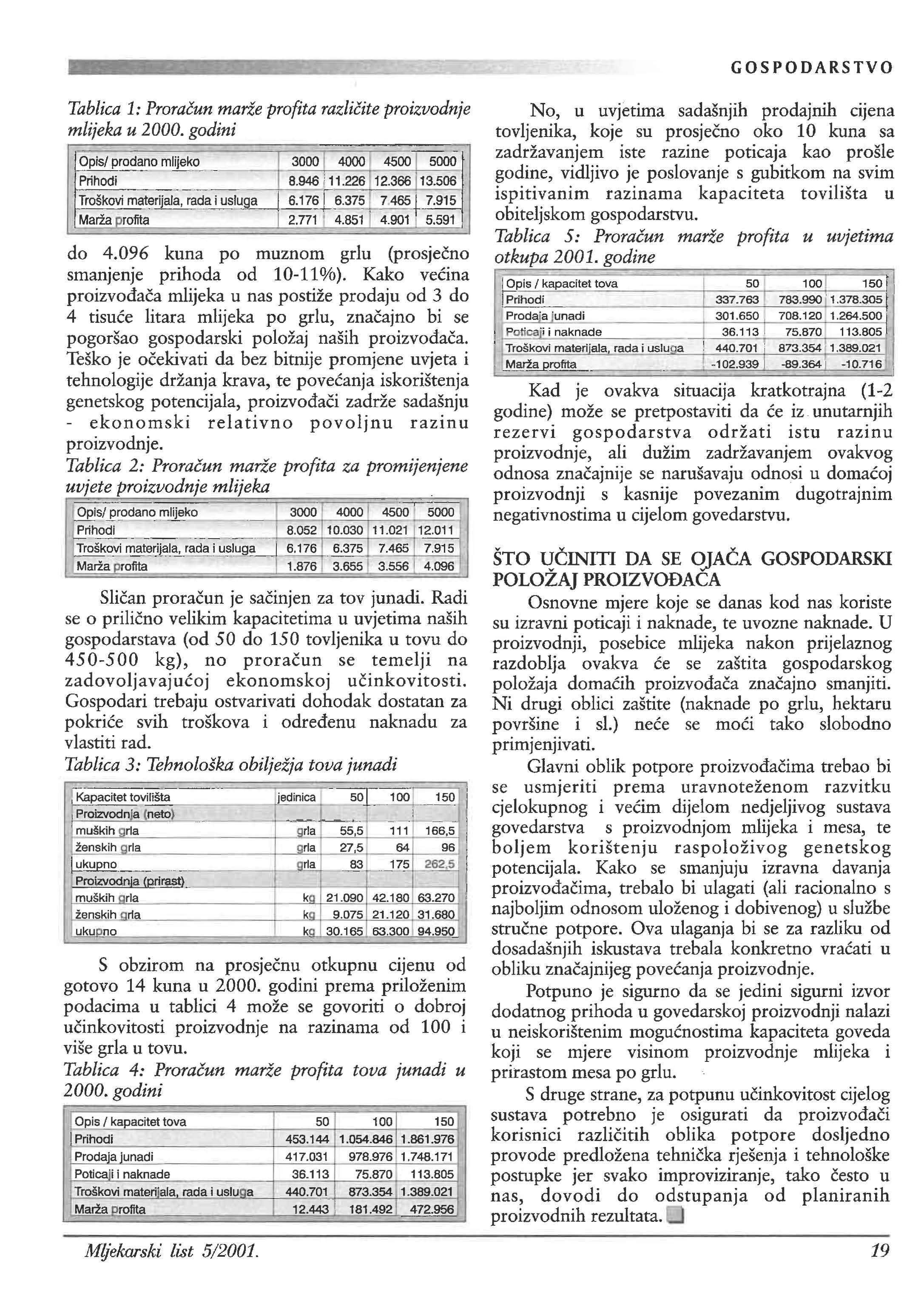 GOSPODARSTVO

Tablica 1: Proračun marže profita različite proizvodnje mlijeka u 2000. godini

| Opis/ prodano mlijeko | 3000 | 4000 | 4500 | 5000 |
|---|---|---|---|---|
| Prihodi | 8.946 | 11.226 | 12.366 | 13.506 |
| Troškovi materijala, rada i usluga | 6.176 | 6.375 | 7.465 | 7.915 |
| Marža profita | 2.771 | 4.851 | 4.901 | 5.591 |

do 4.096 kuna po muznom grlu (prosječno smanjenje prihoda od 10-11%). Kako većina proizvođača mlijeka u nas postiže prodaju od 3 do 4 tisuće litara mlijeka po grlu, značajno bi se pogoršao gospodarski položaj naših proizvođača. Teško je očekivati da bez bitnije promjene uvjeta i tehnologije držanja krava, te povećanja iskorištenja genetskog potencijala, proizvođači zadrže sadašnju - ekonomski relativno povoljnu razinu proizvodnje.

Tablica 2: Proračun marže profita za promijenjene uvjete proizvodnje mlijeka

| Opis/ prodano mlijeko | 3000 | 4000 | 4500 | 5000 |
|---|---|---|---|---|
| Prihodi | 8.052 | 10.030 | 11.021 | 12.011 |
| Troškovi materijala, rada i usluga | 6.176 | 6.375 | 7.465 | 7.915 |
| Marža profita | 1.876 | 3.655 | 3.556 | 4.096 |

Sličan proračun je sačinjen za tov junadi. Radi se o prilično velikim kapacitetima u uvjetima naših gospodarstava (od 50 do 150 tovljenika u tovu do 450-500 kg), no proračun se temelji na zadovoljavajućoj ekonomskoj učinkovitosti. Gospodari trebaju ostvarivati dohodak dostatan za pokriće svih troškova i određenu naknadu za vlastiti rad.

Tablica 3: Tehnološka obilježja tova junadi

| Kapacitet tovilišta | jedinica | 50 | 100 | 150 |
|---|---|---|---|---|
| Proizvodnja (neto) | | | | |
| muških grla | grla | 55,5 | 111 | 166,5 |
| ženskih grla | grla | 27,5 | 64 | 96 |
| ukupno | grla | 83 | 175 | 262,5 |
| Proizvodnja (prirast) | | | | |
| muških grla | kg | 21.090 | 42.180 | 63.270 |
| ženskih grla | kg | 9.075 | 21.120 | 31.680 |
| ukupno | kg | 30.165 | 63.300 | 94.950 |

S obzirom na prosječnu otkupnu cijenu od gotovo 14 kuna u 2000. godini prema priloženim podacima u tablici 4 može se govoriti o dobroj učinkovitosti proizvodnje na razinama od 100 i više grla u tovu.

Tablica 4: Proračun marže profita tova junadi u 2000. godini

| Opis / kapacitet tova | 50 | 100 | 150 |
|---|---|---|---|
| Prihodi | 453.144 | 1.054.846 | 1.861.976 |
| Prodaja junadi | 417.031 | 978.976 | 1.748.171 |
| Poticaji i naknade | 36.113 | 75.870 | 113.805 |
| Troškovi materijala, rada i usluga | 440.701 | 873.354 | 1.389.021 |
| Marža profita | 12.443 | 181.492 | 472.956 |

No, u uvjetima sadašnjih prodajnih cijena tovljenika, koje su prosječno oko 10 kuna sa zadržavanjem iste razine poticaja kao prošle godine, vidljivo je poslovanje s gubitkom na svim ispitivanim razinama kapaciteta tovilišta u obiteljskom gospodarstvu.

Tablica 5: Proračun marže profita u uvjetima otkupa 2001. godine

| Opis / kapacitet tova | 50 | 100 | 150 |
|---|---|---|---|
| Prihodi | 337.763 | 783.990 | 1.378.305 |
| Prodaja junadi | 301.650 | 708.120 | 1.264.500 |
| Poticaji i naknade | 36.113 | 75.870 | 113.805 |
| Troškovi materijala, rada i usluga | 440.701 | 873.354 | 1.389.021 |
| Marža profita | -102.939 | -89.364 | -10.716 |

Kad je ovakva situacija kratkotrajna (1-2 godine) može se pretpostaviti da će iz unutarnjih rezervi gospodarstva održati istu razinu proizvodnje, ali dužim zadržavanjem ovakvog odnosa značajnije se narušavaju odnosi u domaćoj proizvodnji s kasnije povezanim dugotrajnim negativnostima u cijelom govedarstvu.

ŠTO UČINITI DA SE OJAČA GOSPODARSKI POLOŽAJ PROIZVOĐAČA

Osnovne mjere koje se danas kod nas koriste su izravni poticaji i naknade, te uvozne naknade. U proizvodnji, posebice mlijeka nakon prijelaznog razdoblja ovakva će se zaštita gospodarskog položaja domaćih proizvođača značajno smanjiti. Ni drugi oblici zaštite (naknade po grlu, hektaru površine i sl.) neće se moći tako slobodno primjenjivati.

Glavni oblik potpore proizvođačima trebao bi se usmjeriti prema uravnoteženom razvitku cjelokupnog i većim dijelom nedjeljivog sustava govedarstva s proizvodnjom mlijeka i mesa, te boljem korištenju raspoloživog genetskog potencijala. Kako se smanjuju izravna davanja proizvođačima, trebalo bi ulagati (ali racionalno s najboljim odnosom uloženog i dobivenog) u službe stručne potpore. Ova ulaganja bi se za razliku od dosadašnjih iskustava trebala konkretno vraćati u obliku značajnijeg povećanja proizvodnje.

Potpuno je sigurno da se jedini sigurni izvor dodatnog prihoda u govedarskoj proizvodnji nalazi u neiskorištenim mogućnostima kapaciteta goveda koji se mjere visinom proizvodnje mlijeka i prirastom mesa po grlu.

S druge strane, za potpunu učinkovitost cijelog sustava potrebno je osigurati da proizvođači korisnici različitih oblika potpore dosljedno provode predložena tehnička rješenja i tehnološke postupke jer svako improviziranje, tako često u nas, dovodi do odstupanja od planiranih proizvodnih rezultata.

Mljekarski list 5/2001.

19